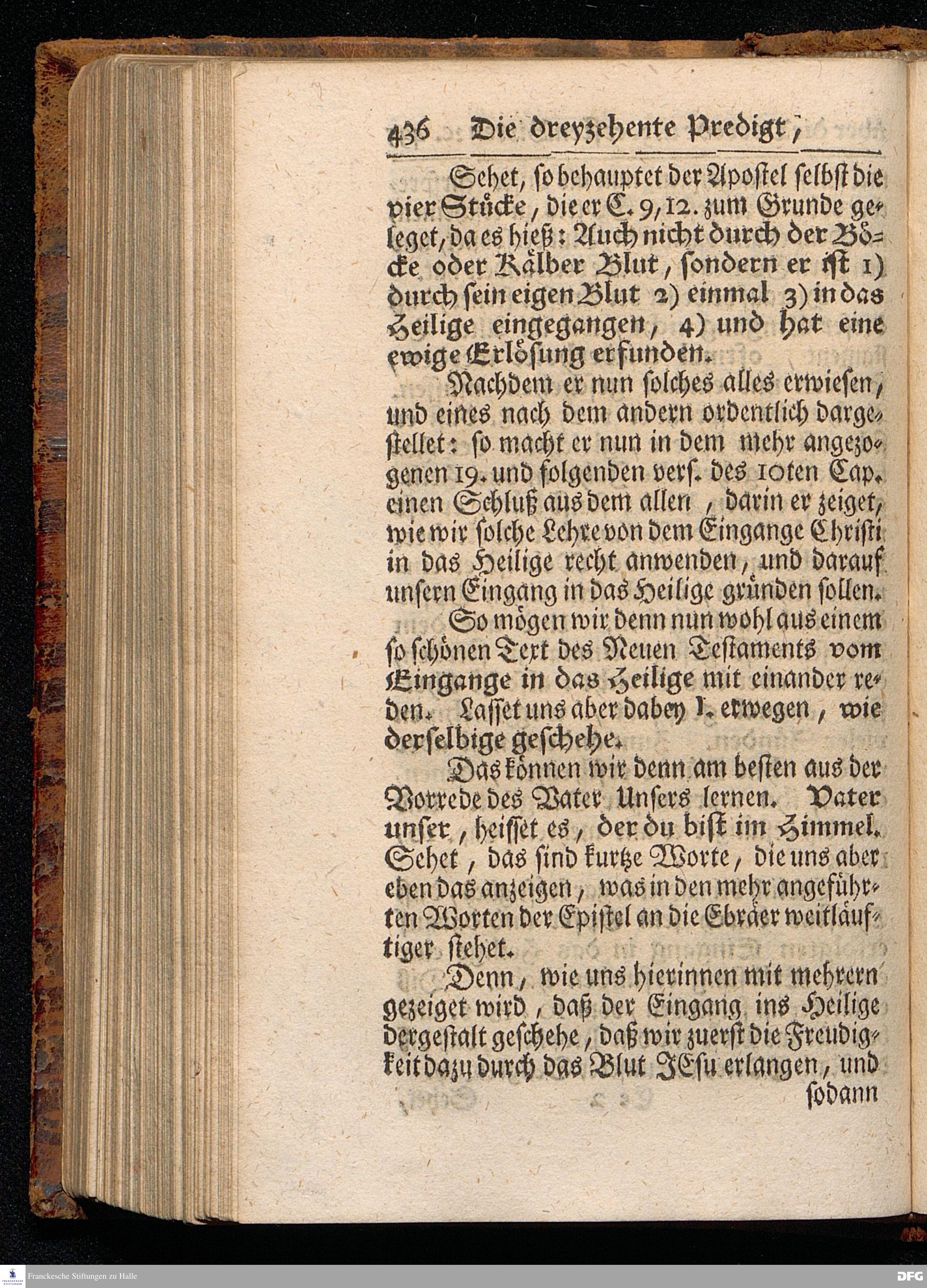 436 Die dreyzehente Predigt,

Sehet, so behauptet der Apostel selbst die vier Stücke, die er C. 9, 12. zum Grunde geleget, da es hieß: Auch nicht durch der Böcke oder Kälber Blut, sondern er ist 1) durch sein eigen Blut 2) einmal 3) in das Heilige eingegangen, 4) und hat eine ewige Erlösung erfunden.

Nachdem er nun solches alles erwiesen, und eines nach dem andern ordentlich dargestellet: so macht er nun in dem mehr angezogenen 19. und folgenden vers. des 10ten Cap. einen Schluß aus dem allen, darin er zeiget, wie wir solche Lehre von dem Eingange Christi in das Heilige recht anwenden, und darauf unsern Eingang in das Heilige gründen sollen.

So mögen wir denn nun wohl aus einem so schönen Text des Neuen Testaments vom Eingange in das Heilige mit einander reden. Lasset uns aber dabey I. erwegen, wie derselbige geschehe.

Das können wir denn am besten aus der Vorrede des Vater Unsers lernen. Vater unser, heisset es, der du bist im Himmel. Sehet, das sind kurtze Worte, die uns aber eben das anzeigen, was in den mehr angeführten Worten der Epistel an die Ebräer weitläuftiger stehet.

Denn, wie uns hierinnen mit mehrern gezeiget wird, daß der Eingang ins Heilige dergestalt geschehe, daß wir zuerst die Freudigkeit dazu durch das Blut JEsu erlangen, und sodann

Franckesche Stiftungen zu Halle

DFG